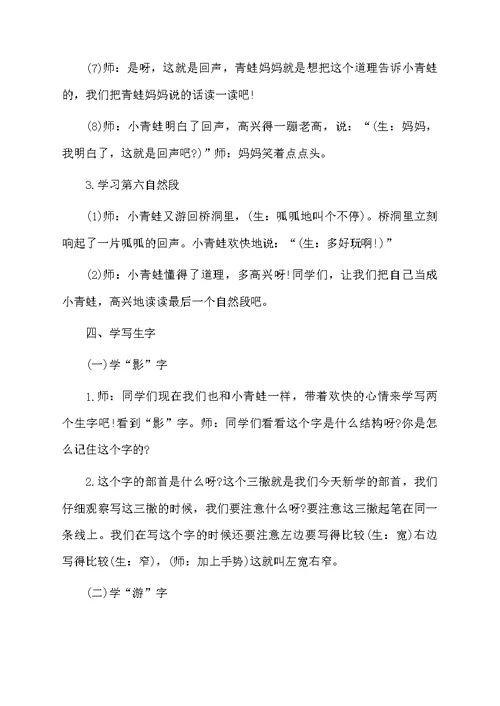 (7)师：是呀，这就是回声，青蛙妈妈就是想把这个道理告诉小青蛙的，我们把青蛙妈妈说的话读一读吧!

(8)师：小青蛙明白了回声，高兴得一蹦老高，说：“(生：妈妈，我明白了，这就是回声吧?)”师：妈妈笑着点点头。

3.学习第六自然段

(1)师：小青蛙又游回桥洞里，(生：呱呱地叫个不停)。桥洞里立刻响起了一片呱呱的回声。小青蛙欢快地说：“(生：多好玩啊!)”

(2)师：小青蛙懂得了道理，多高兴呀!同学们，让我们把自己当成小青蛙，高兴地读读最后一个自然段吧。

四、学写生字

(一)学“影”字

1.师：同学们现在我们也和小青蛙一样，带着欢快的心情来学写两个生字吧!看到“影”字。师：同学们看看这个字是什么结构呀?你是怎么记住这个字的?

2.这个字的部首是什么呀?这个三撇就是我们今天新学的部首，我们仔细观察写这三撇的时候，我们要注意什么呀?要注意这三撇起笔在同一条线上。我们在写这个字的时候还要注意左边要写得比较(生：宽)右边写得比较(生：窄)，(师：加上手势)这就叫左宽右窄。

(二)学“游”字